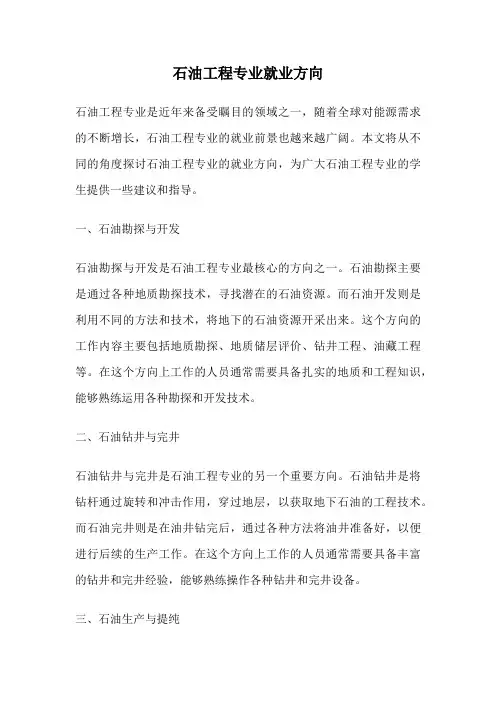 石油工程专业就业方向

石油工程专业是近年来备受瞩目的领域之一，随着全球对能源需求的不断增长，石油工程专业的就业前景也越来越广阔。本文将从不同的角度探讨石油工程专业的就业方向，为广大石油工程专业的学生提供一些建议和指导。

一、石油勘探与开发

石油勘探与开发是石油工程专业最核心的方向之一。石油勘探主要是通过各种地质勘探技术，寻找潜在的石油资源。而石油开发则是利用不同的方法和技术，将地下的石油资源开采出来。这个方向的工作内容主要包括地质勘探、地质储层评价、钻井工程、油藏工程等。在这个方向上工作的人员通常需要具备扎实的地质和工程知识，能够熟练运用各种勘探和开发技术。

二、石油钻井与完井

石油钻井与完井是石油工程专业的另一个重要方向。石油钻井是将钻杆通过旋转和冲击作用，穿过地层，以获取地下石油的工程技术。而石油完井则是在油井钻完后，通过各种方法将油井准备好，以便进行后续的生产工作。在这个方向上工作的人员通常需要具备丰富的钻井和完井经验，能够熟练操作各种钻井和完井设备。

三、石油生产与提纯